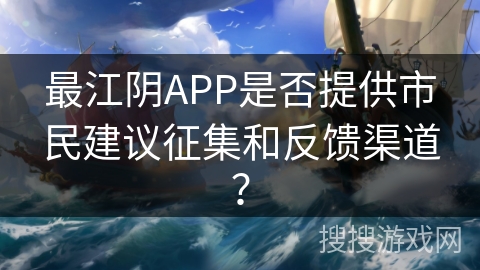 最江阴APP是否提供市民建议征集和反馈渠道？

搜搜游戏网